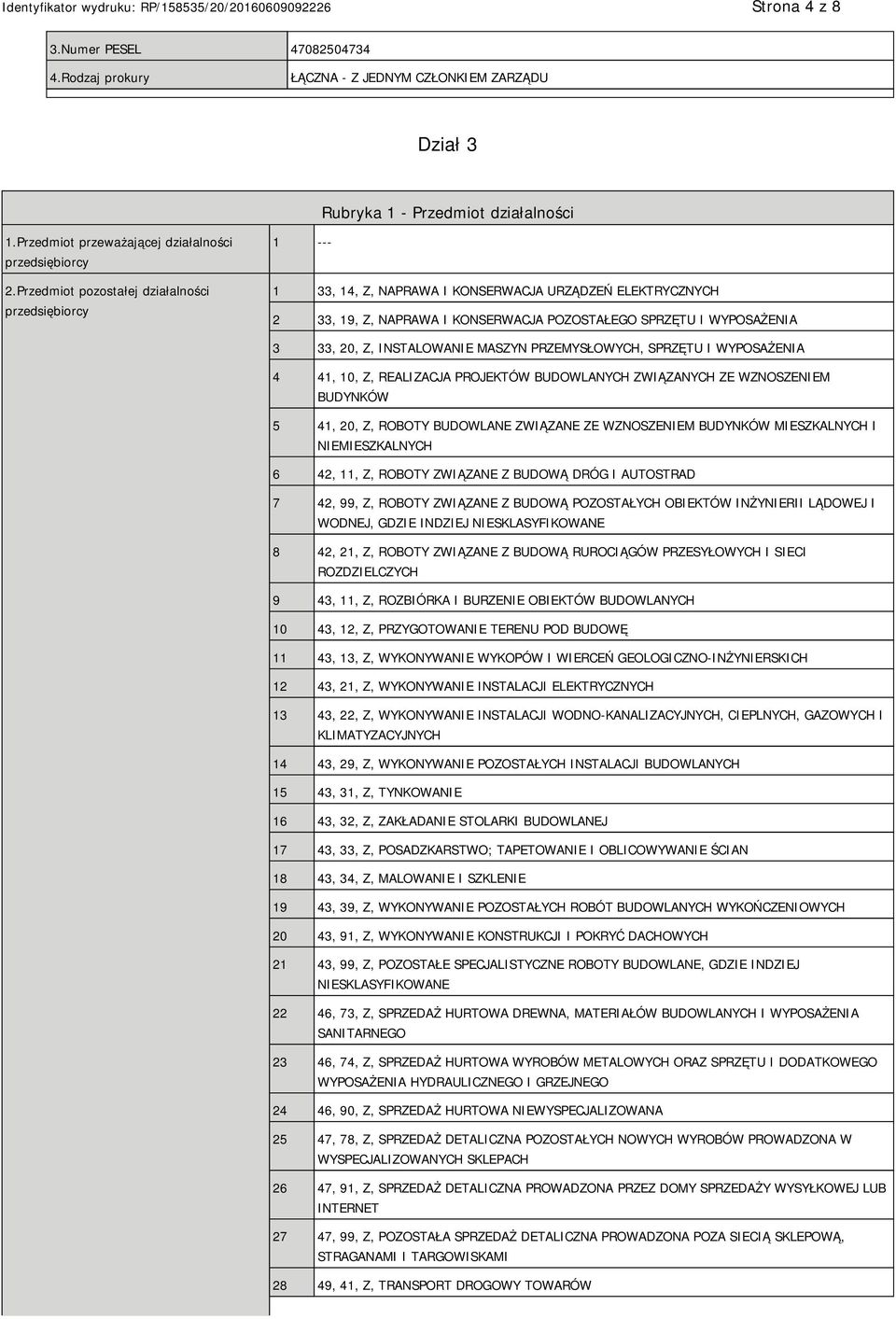 Identyfikator wydruku: RP/158535/20/20160609092226

Strona 4 z 8

| 3.Numer PESEL | 47082504734 |
|---|---|
| 4.Rodzaj prokury | ŁĄCZNA - Z JEDNYM CZŁONKIEM ZARZĄDU |

Dział 3

Rubryka 1 - Przedmiot działalności

| 1.Przedmiot przeważającej działalności przedsiębiorcy | 1 | --- |
|---|---|---|
| 2.Przedmiot pozostałej działalności przedsiębiorcy | 1 | 33, 14, Z, NAPRAWA I KONSERWACJA URZĄDZEŃ ELEKTRYCZNYCH |
| | 2 | 33, 19, Z, NAPRAWA I KONSERWACJA POZOSTAŁEGO SPRZĘTU I WYPOSAŻENIA |
| | 3 | 33, 20, Z, INSTALOWANIE MASZYN PRZEMYSŁOWYCH, SPRZĘTU I WYPOSAŻENIA |
| | 4 | 41, 10, Z, REALIZACJA PROJEKTÓW BUDOWLANYCH ZWIĄZANYCH ZE WZNOSZENIEM BUDYNKÓW |
| | 5 | 41, 20, Z, ROBOTY BUDOWLANE ZWIĄZANE ZE WZNOSZENIEM BUDYNKÓW MIESZKALNYCH I NIEMIESZKALNYCH |
| | 6 | 42, 11, Z, ROBOTY ZWIĄZANE Z BUDOWĄ DRÓG I AUTOSTRAD |
| | 7 | 42, 99, Z, ROBOTY ZWIĄZANE Z BUDOWĄ POZOSTAŁYCH OBIEKTÓW INŻYNIERII LĄDOWEJ I WODNEJ, GDZIE INDZIEJ NIESKLASYFIKOWANE |
| | 8 | 42, 21, Z, ROBOTY ZWIĄZANE Z BUDOWĄ RUROCIĄGÓW PRZESYŁOWYCH I SIECI ROZDZIELCZYCH |
| | 9 | 43, 11, Z, ROZBIÓRKA I BURZENIE OBIEKTÓW BUDOWLANYCH |
| | 10 | 43, 12, Z, PRZYGOTOWANIE TERENU POD BUDOWĘ |
| | 11 | 43, 13, Z, WYKONYWANIE WYKOPÓW I WIERCEŃ GEOLOGICZNO-INŻYNIERSKICH |
| | 12 | 43, 21, Z, WYKONYWANIE INSTALACJI ELEKTRYCZNYCH |
| | 13 | 43, 22, Z, WYKONYWANIE INSTALACJI WODNO-KANALIZACYJNYCH, CIEPLNYCH, GAZOWYCH I KLIMATYZACYJNYCH |
| | 14 | 43, 29, Z, WYKONYWANIE POZOSTAŁYCH INSTALACJI BUDOWLANYCH |
| | 15 | 43, 31, Z, TYNKOWANIE |
| | 16 | 43, 32, Z, ZAKŁADANIE STOLARKI BUDOWLANEJ |
| | 17 | 43, 33, Z, POSADZKARSTWO; TAPETOWANIE I OBLICOWYWANIE ŚCIAN |
| | 18 | 43, 34, Z, MALOWANIE I SZKLENIE |
| | 19 | 43, 39, Z, WYKONYWANIE POZOSTAŁYCH ROBÓT BUDOWLANYCH WYKOŃCZENIOWYCH |
| | 20 | 43, 91, Z, WYKONYWANIE KONSTRUKCJI I POKRYĆ DACHOWYCH |
| | 21 | 43, 99, Z, POZOSTAŁE SPECJALISTYCZNE ROBOTY BUDOWLANE, GDZIE INDZIEJ NIESKLASYFIKOWANE |
| | 22 | 46, 73, Z, SPRZEDAŻ HURTOWA DREWNA, MATERIAŁÓW BUDOWLANYCH I WYPOSAŻENIA SANITARNEGO |
| | 23 | 46, 74, Z, SPRZEDAŻ HURTOWA WYROBÓW METALOWYCH ORAZ SPRZĘTU I DODATKOWEGO WYPOSAŻENIA HYDRAULICZNEGO I GRZEJNEGO |
| | 24 | 46, 90, Z, SPRZEDAŻ HURTOWA NIEWYSPECJALIZOWANA |
| | 25 | 47, 78, Z, SPRZEDAŻ DETALICZNA POZOSTAŁYCH NOWYCH WYROBÓW PROWADZONA W WYSPECJALIZOWANYCH SKLEPACH |
| | 26 | 47, 91, Z, SPRZEDAŻ DETALICZNA PROWADZONA PRZEZ DOMY SPRZEDAŻY WYSYŁKOWEJ LUB INTERNET |
| | 27 | 47, 99, Z, POZOSTAŁA SPRZEDAŻ DETALICZNA PROWADZONA POZA SIECIĄ SKLEPOWĄ, STRAGANAMI I TARGOWISKAMI |
| | 28 | 49, 41, Z, TRANSPORT DROGOWY TOWARÓW |